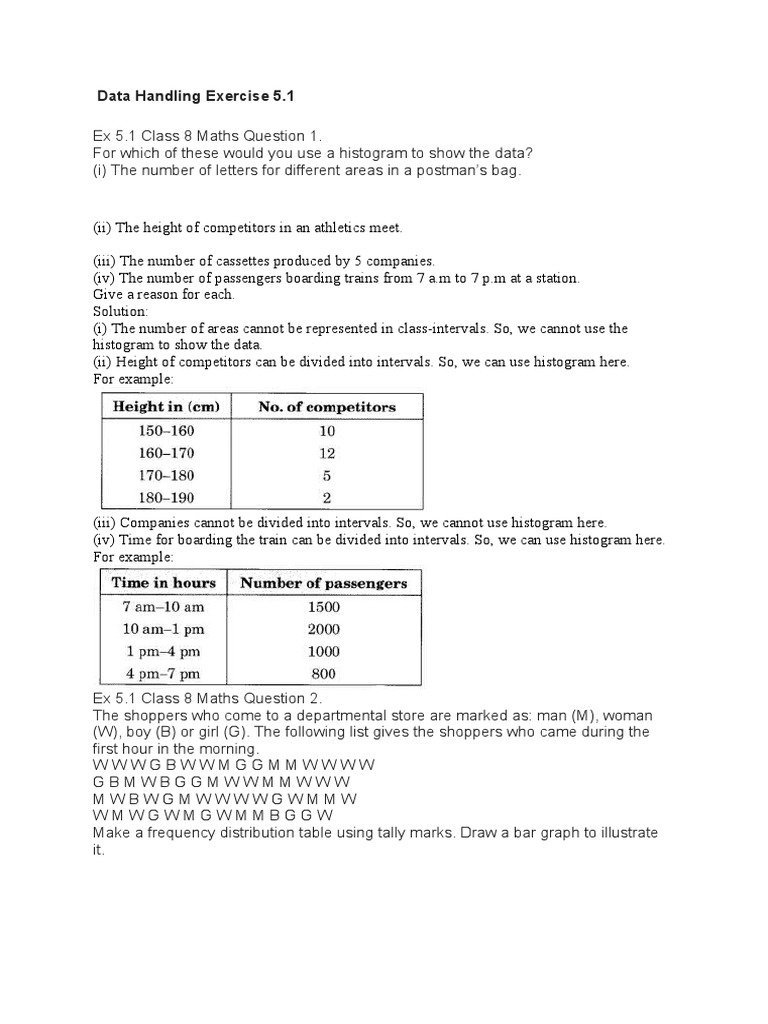 Data Handling Exercise 5.1

Ex 5.1 Class 8 Maths Question 1.
For which of these would you use a histogram to show the data?
(i) The number of letters for different areas in a postman's bag.

(ii) The height of competitors in an athletics meet.

(iii) The number of cassettes produced by 5 companies.
(iv) The number of passengers boarding trains from 7 a.m to 7 p.m at a station.
Give a reason for each.
Solution:
(i) The number of areas cannot be represented in class-intervals. So, we cannot use the histogram to show the data.
(ii) Height of competitors can be divided into intervals. So, we can use histogram here.
For example:

| Height in (cm) | No. of competitors |
|---|---|
| 150–160 | 10 |
| 160–170 | 12 |
| 170–180 | 5 |
| 180–190 | 2 |

(iii) Companies cannot be divided into intervals. So, we cannot use histogram here.
(iv) Time for boarding the train can be divided into intervals. So, we can use histogram here.
For example:

| Time in hours | Number of passengers |
|---|---|
| 7 am–10 am | 1500 |
| 10 am–1 pm | 2000 |
| 1 pm–4 pm | 1000 |
| 4 pm–7 pm | 800 |

Ex 5.1 Class 8 Maths Question 2.
The shoppers who come to a departmental store are marked as: man (M), woman (W), boy (B) or girl (G). The following list gives the shoppers who came during the first hour in the morning.
W W W G B W W M G G M M W W W W
G B M W B G G M W W M M W W W
M W B W G M W W W W G W M M W
W M W G W M G W M M B G G W
Make a frequency distribution table using tally marks. Draw a bar graph to illustrate it.